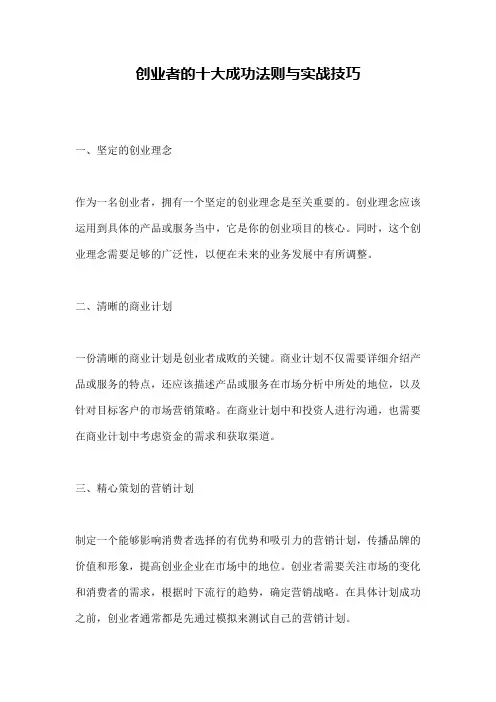 创业者的十大成功法则与实战技巧

一、坚定的创业理念

作为一名创业者，拥有一个坚定的创业理念是至关重要的。创业理念应该运用到具体的产品或服务当中，它是你的创业项目的核心。同时，这个创业理念需要足够的广泛性，以便在未来的业务发展中有所调整。

二、清晰的商业计划

一份清晰的商业计划是创业者成败的关键。商业计划不仅需要详细介绍产品或服务的特点，还应该描述产品或服务在市场分析中所处的地位，以及针对目标客户的市场营销策略。在商业计划中和投资人进行沟通，也需要在商业计划中考虑资金的需求和获取渠道。

三、精心策划的营销计划

制定一个能够影响消费者选择的有优势和吸引力的营销计划，传播品牌的价值和形象，提高创业企业在市场中的地位。创业者需要关注市场的变化和消费者的需求，根据时下流行的趋势，确定营销战略。在具体计划成功之前，创业者通常都是先通过模拟来测试自己的营销计划。